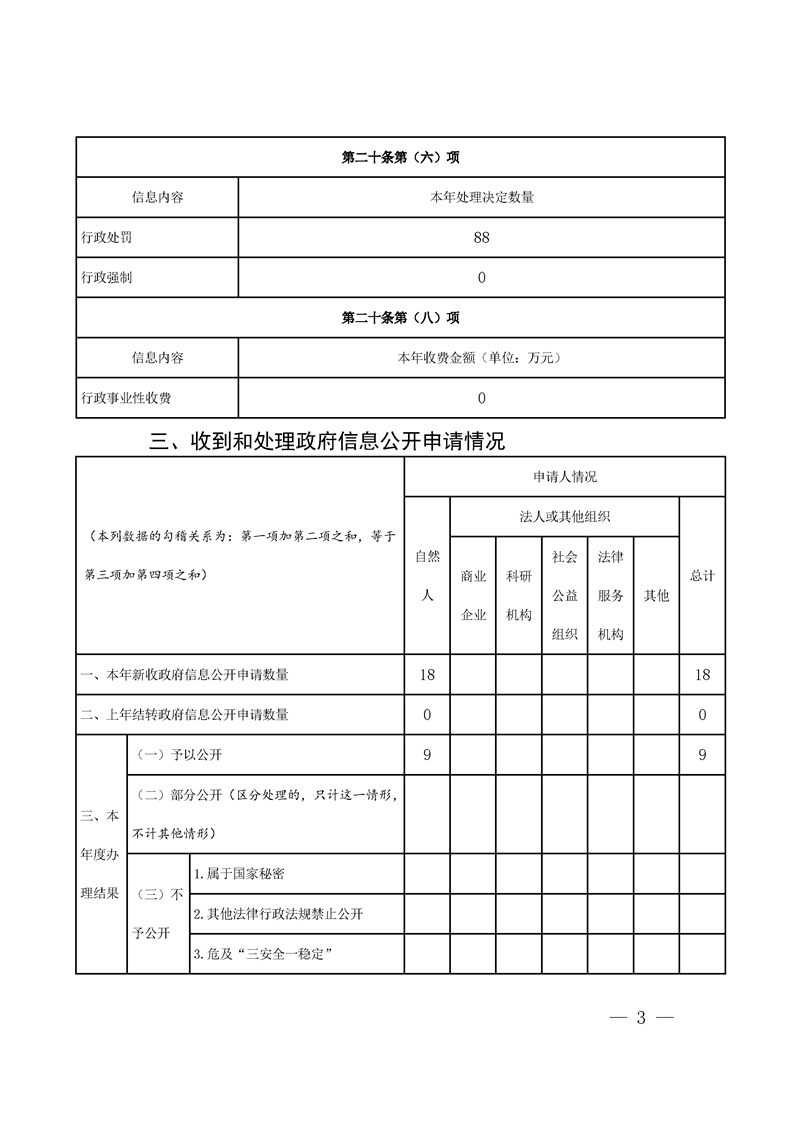 | 第二十条第（六）项 | |
|---|---|
| 信息内容 | 本年处理决定数量 |
| 行政处罚 | 88 |
| 行政强制 | 0 |
| 第二十条第（八）项 | |
| 信息内容 | 本年收费金额（单位：万元） |
| 行政事业性收费 | 0 |

三、收到和处理政府信息公开申请情况

| （本列数据的勾稽关系为：第一项加第二项之和，等于第三项加第四项之和） | | | 申请人情况 | | | | | | |
|---|---|---|---|---|---|---|---|---|---|
| | | | 自然人 | 法人或其他组织 | | | | | 总计 |
| | | | | 商业企业 | 科研机构 | 社会公益组织 | 法律服务机构 | 其他 | |
| 一、本年新收政府信息公开申请数量 | | | 18 | | | | | | 18 |
| 二、上年结转政府信息公开申请数量 | | | 0 | | | | | | 0 |
| 三、本年度办理结果 | （一）予以公开 | | 9 | | | | | | 9 |
| | （二）部分公开（区分处理的，只计这一情形，不计其他情形） | | | | | | | | |
| | （三）不予公开 | 1.属于国家秘密 | | | | | | | |
| | | 2.其他法律行政法规禁止公开 | | | | | | | |
| | | 3.危及“三安全一稳定” | | | | | | | |

— 3 —